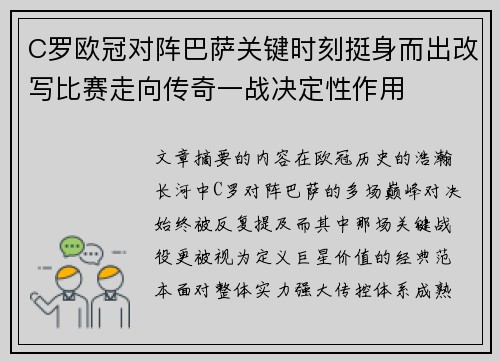 C罗欧冠对阵巴萨关键时刻挺身而出改写比赛走向传奇一战决定性作用

文章摘要的内容在欧冠历史的浩瀚长河中C罗对阵巴萨的多场巅峰对决始终被反复提及而其中那场关键战役更被视为定义巨星价值的经典范本面对整体实力强大传控体系成熟